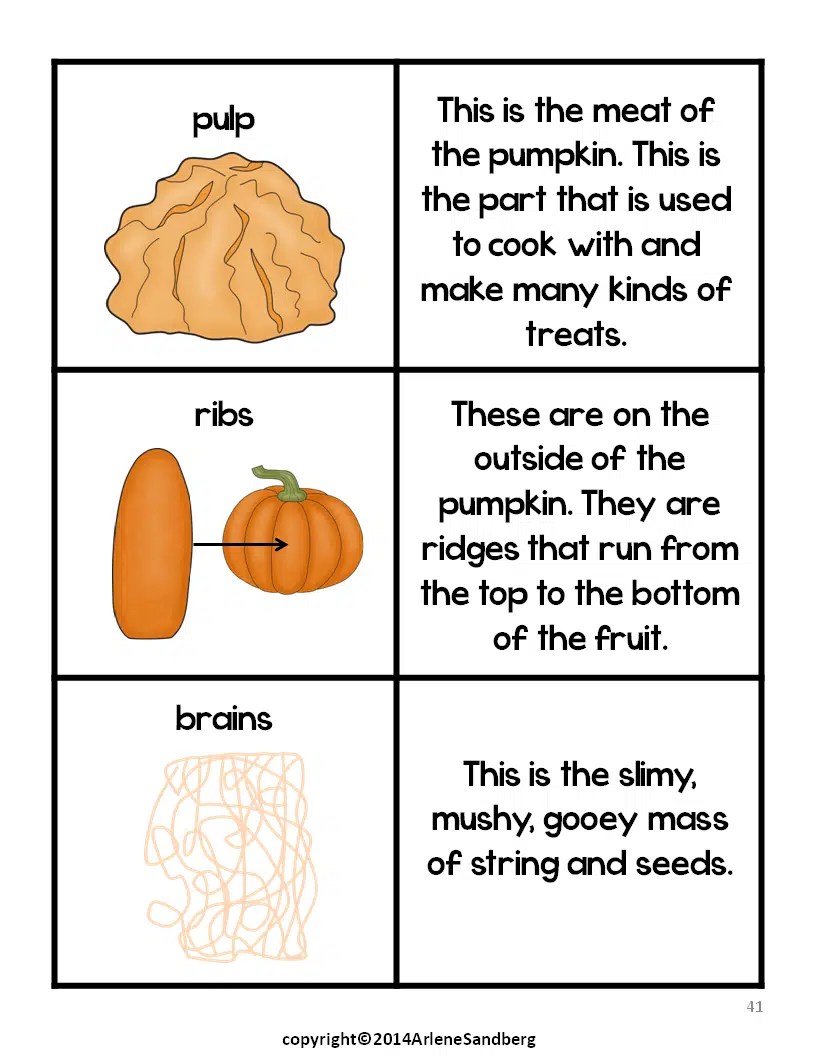 | pulp | This is the meat of the pumpkin. This is the part that is used to cook with and make many kinds of treats. |
|---|---|
| ribs | These are on the outside of the pumpkin. They are ridges that run from the top to the bottom of the fruit. |
| brains | This is the slimy, mushy, gooey mass of string and seeds. |

41

copyright©2014ArleneSandberg